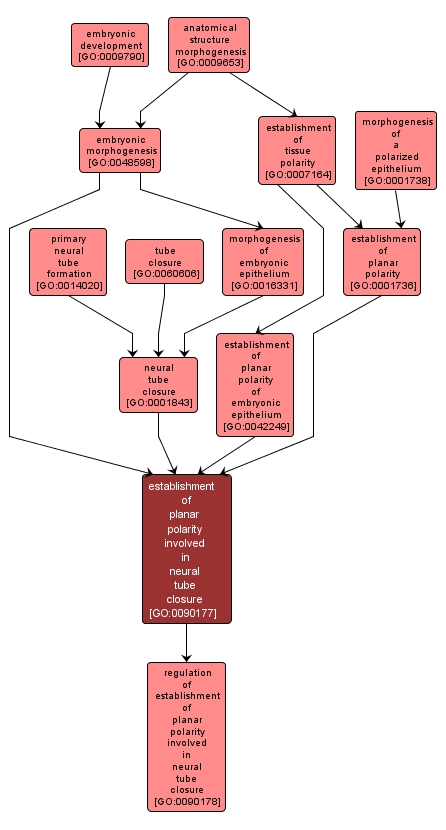 embryonic development [GO:0009790]

anatomical structure morphogenesis [GO:0009653]

embryonic morphogenesis [GO:0048598]

establishment of tissue polarity [GO:0007164]

morphogenesis of a polarized epithelium [GO:0001738]

primary neural tube formation [GO:0014020]

tube closure [GO:0060606]

morphogenesis of embryonic epithelium [GO:0016331]

establishment of planar polarity [GO:0001736]

neural tube closure [GO:0001843]

establishment of planar polarity of embryonic epithelium [GO:0042249]

establishment of planar polarity involved in neural tube closure [GO:0090177]

regulation of establishment of planar polarity involved in neural tube closure [GO:0090178]